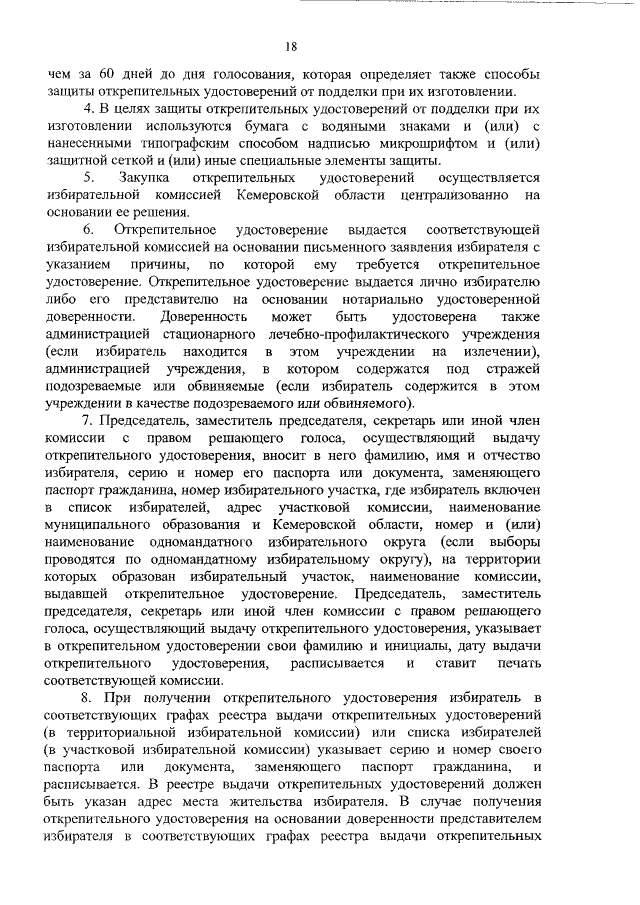 18

чем за 60 дней до дня голосования, которая определяет также способы защиты открепительных удостоверений от подделки при их изготовлении.

4. В целях защиты открепительных удостоверений от подделки при их изготовлении используются бумага с водяными знаками и (или) с нанесенными типографским способом надписью микрошрифтом и (или) защитной сеткой и (или) иные специальные элементы защиты.

5. Закупка открепительных удостоверений осуществляется избирательной комиссией Кемеровской области централизованно на основании ее решения.

6. Открепительное удостоверение выдается соответствующей избирательной комиссией на основании письменного заявления избирателя с указанием причины, по которой ему требуется открепительное удостоверение. Открепительное удостоверение выдается лично избирателю либо его представителю на основании нотариально удостоверенной доверенности. Доверенность может быть удостоверена также администрацией стационарного лечебно-профилактического учреждения (если избиратель находится в этом учреждении на излечении), администрацией учреждения, в котором содержатся под стражей подозреваемые или обвиняемые (если избиратель содержится в этом учреждении в качестве подозреваемого или обвиняемого).

7. Председатель, заместитель председателя, секретарь или иной член комиссии с правом решающего голоса, осуществляющий выдачу открепительного удостоверения, вносит в него фамилию, имя и отчество избирателя, серию и номер его паспорта или документа, заменяющего паспорт гражданина, номер избирательного участка, где избиратель включен в список избирателей, адрес участковой комиссии, наименование муниципального образования и Кемеровской области, номер и (или) наименование одномандатного избирательного округа (если выборы проводятся по одномандатному избирательному округу), на территории которых образован избирательный участок, наименование комиссии, выдавшей открепительное удостоверение. Председатель, заместитель председателя, секретарь или иной член комиссии с правом решающего голоса, осуществляющий выдачу открепительного удостоверения, указывает в открепительном удостоверении свои фамилию и инициалы, дату выдачи открепительного удостоверения, расписывается и ставит печать соответствующей комиссии.

8. При получении открепительного удостоверения избиратель в соответствующих графах реестра выдачи открепительных удостоверений (в территориальной избирательной комиссии) или списка избирателей (в участковой избирательной комиссии) указывает серию и номер своего паспорта или документа, заменяющего паспорт гражданина, и расписывается. В реестре выдачи открепительных удостоверений должен быть указан адрес места жительства избирателя. В случае получения открепительного удостоверения на основании доверенности представителем избирателя в соответствующих графах реестра выдачи открепительных